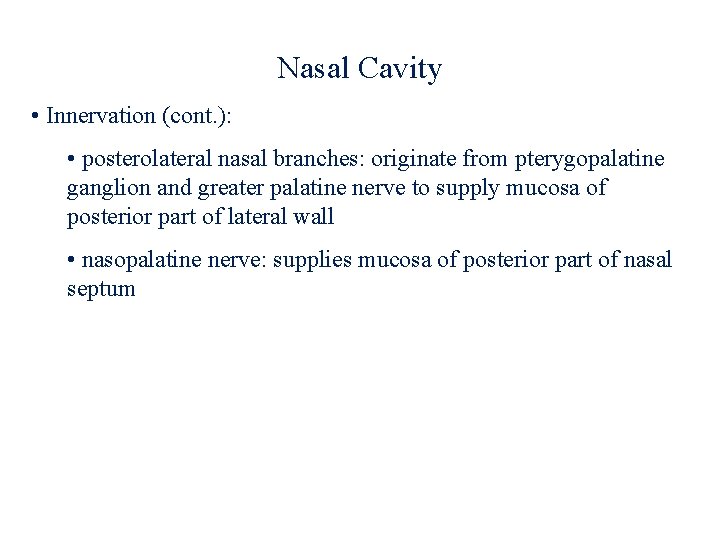 Nasal Cavity

• Innervation (cont.):

• posterolateral nasal branches: originate from pterygopalatine ganglion and greater palatine nerve to supply mucosa of posterior part of lateral wall

• nasopalatine nerve: supplies mucosa of posterior part of nasal septum